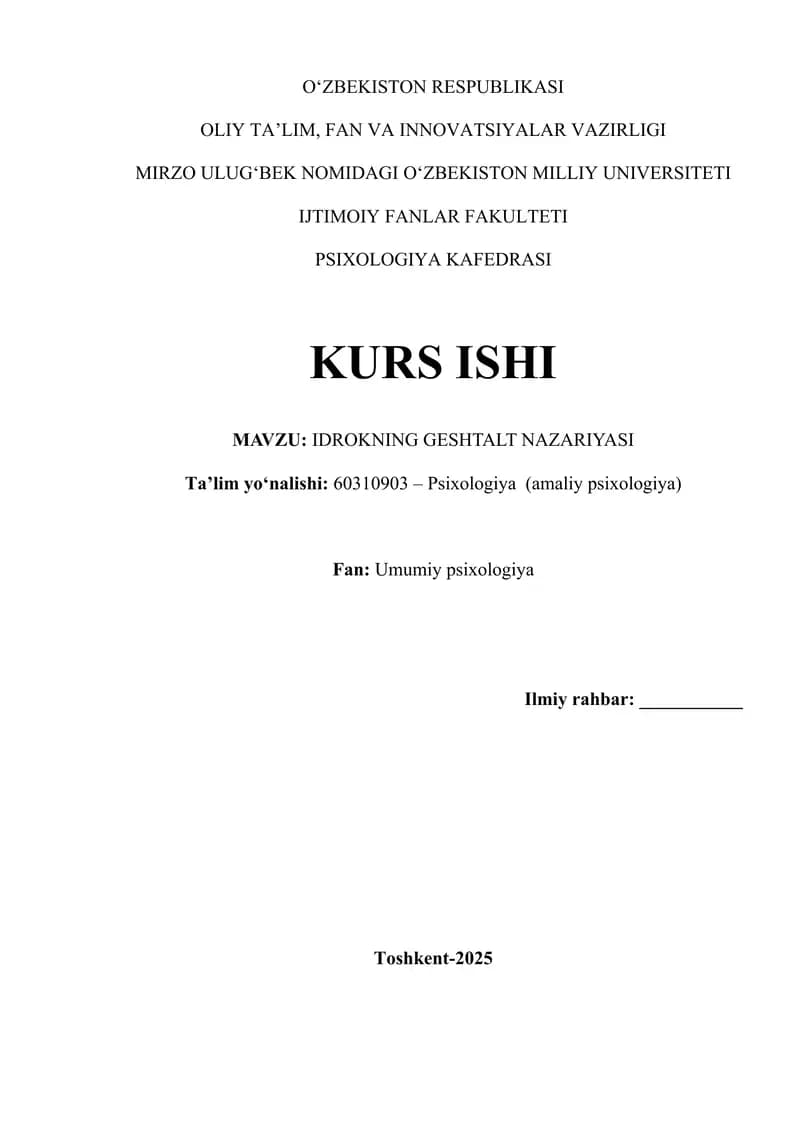 O‘ZBEKISTON RESPUBLIKASI

OLIY TA’LIM, FAN VA INNOVATSIYALAR VAZIRLIGI

MIRZO ULUG‘BEK NOMIDAGI O‘ZBEKISTON MILLIY UNIVERSITETI

IJTIMOIY FANLAR FAKULTETI

PSIXOLOGIYA KAFEDRASI

KURS ISHI

MAVZU: IDROKNING GESHTALT NAZARIYASI

Ta’lim yo‘nalishi: 60310903 – Psixologiya (amaliy psixologiya)

Fan: Umumiy psixologiya

Ilmiy rahbar: ___________

Toshkent-2025